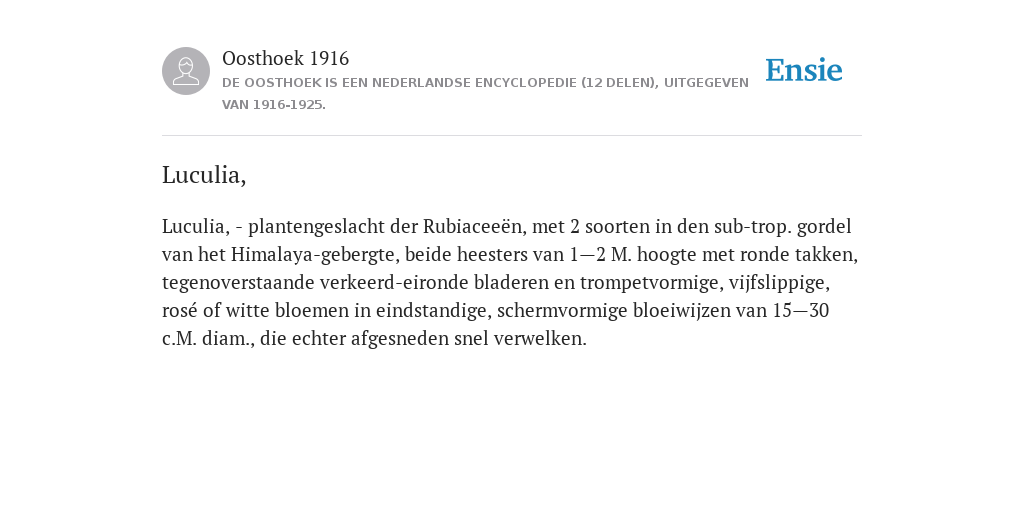 Oosthoek 1916

DE OOSTHOEK IS EEN NEDERLANDSE ENCYCLOPEDIE (12 DELEN), UITGEGEVEN VAN 1916-1925.

Ensie

Luculia,

Luculia, - plantengeslacht der Rubiaceeën, met 2 soorten in den sub-trop. gordel van het Himalaya-gebergte, beide heesters van 1—2 M. hoogte met ronde takken, tegenoverstaande verkeerd-eironde bladeren en trompetvormige, vijfslippige, rosé of witte bloemen in eindstandige, schermvormige bloeiwijzen van 15—30 c.M. diam., die echter afgesneden snel verwelken.